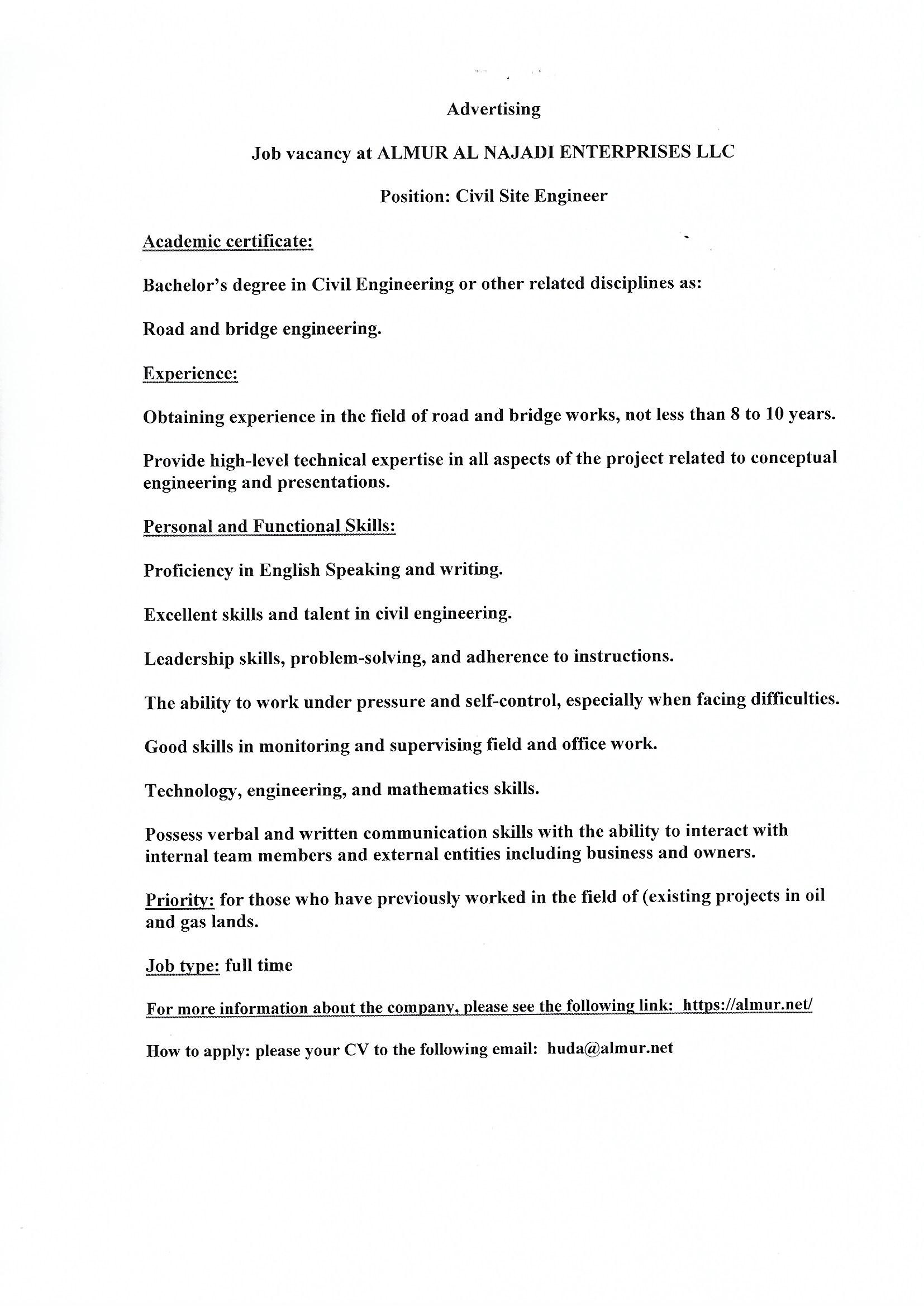 Advertising

Job vacancy at ALMUR AL NAJADI ENTERPRISES LLC

Position: Civil Site Engineer

Academic certificate:

Bachelor's degree in Civil Engineering or other related disciplines as:

Road and bridge engineering.

Experience:

Obtaining experience in the field of road and bridge works, not less than 8 to 10 years.

Provide high-level technical expertise in all aspects of the project related to conceptual engineering and presentations.

Personal and Functional Skills:

Proficiency in English Speaking and writing.

Excellent skills and talent in civil engineering.

Leadership skills, problem-solving, and adherence to instructions.

The ability to work under pressure and self-control, especially when facing difficulties.

Good skills in monitoring and supervising field and office work.

Technology, engineering, and mathematics skills.

Possess verbal and written communication skills with the ability to interact with internal team members and external entities including business and owners.

Priority: for those who have previously worked in the field of (existing projects in oil and gas lands.

Job type: full time

For more information about the company, please see the following link: https://almur.net/

How to apply: please your CV to the following email: huda@almur.net